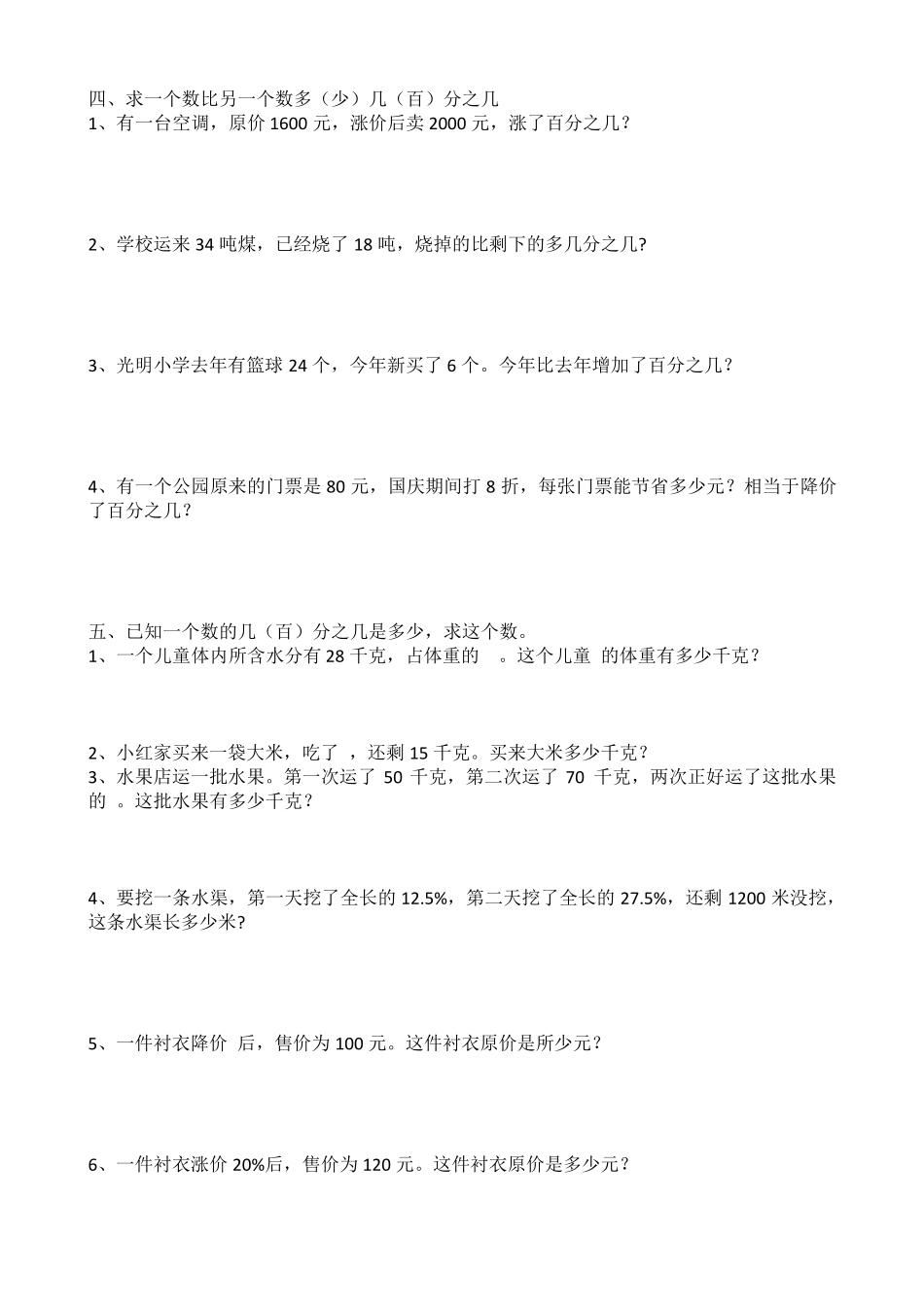 四、求一个数比另一个数多（少）几（百）分之几
1、有一台空调，原价 1600 元，涨价后卖 2000 元，涨了百分之几？

2、学校运来 34 吨煤，已经烧了 18 吨，烧掉的比剩下的多几分之几?

3、光明小学去年有篮球 24 个，今年新买了 6 个。今年比去年增加了百分之几？

4、有一个公园原来的门票是 80 元，国庆期间打 8 折，每张门票能节省多少元？相当于降价了百分之几？

五、已知一个数的几（百）分之几是多少，求这个数。
1、一个儿童体内所含水分有 28 千克，占体重的 。这个儿童 的体重有多少千克？

2、小红家买来一袋大米，吃了 ，还剩 15 千克。买来大米多少千克？
3、水果店运一批水果。第一次运了 50 千克，第二次运了 70 千克，两次正好运了这批水果的 。这批水果有多少千克？

4、要挖一条水渠，第一天挖了全长的 12.5%，第二天挖了全长的 27.5%，还剩 1200 米没挖，这条水渠长多少米?

5、一件衬衣降价 后，售价为 100 元。这件衬衣原价是所少元？

6、一件衬衣涨价 20%后，售价为 120 元。这件衬衣原价是多少元？